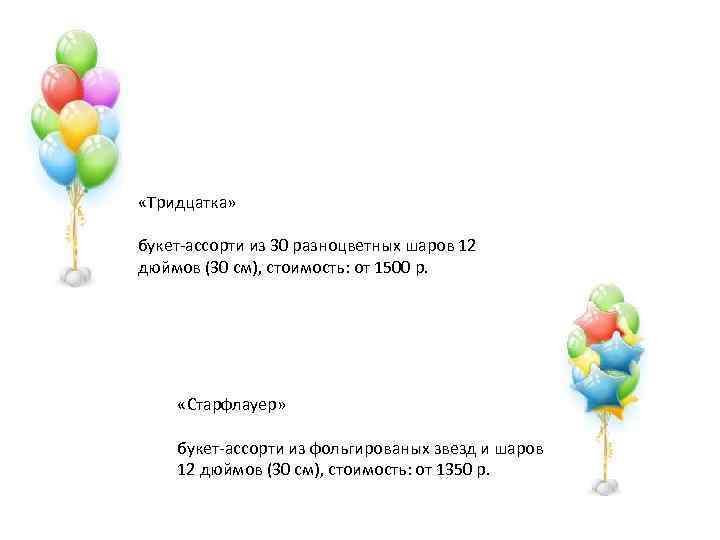 «Тридцатка»

букет-ассорти из 30 разноцветных шаров 12 дюймов (30 см), стоимость: от 1500 р.

«Старфлауер»

букет-ассорти из фольгированых звезд и шаров 12 дюймов (30 см), стоимость: от 1350 р.